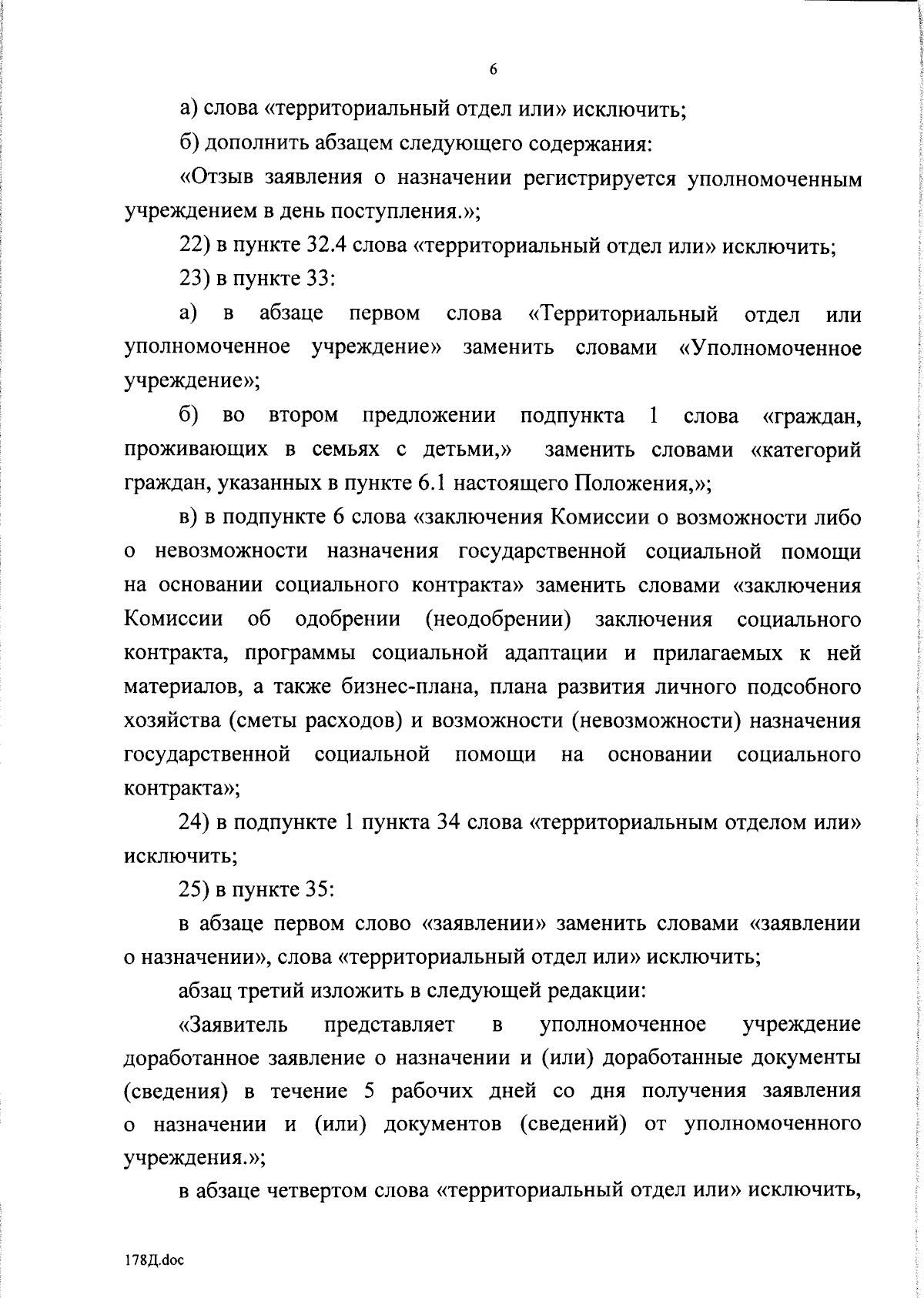 6

а) слова «территориальный отдел или» исключить;

б) дополнить абзацем следующего содержания:

«Отзыв заявления о назначении регистрируется уполномоченным учреждением в день поступления.»;

22) в пункте 32.4 слова «территориальный отдел или» исключить;

23) в пункте 33:

а) в абзаце первом слова «Территориальный отдел или уполномоченное учреждение» заменить словами «Уполномоченное учреждение»;

б) во втором предложении подпункта 1 слова «граждан, проживающих в семьях с детьми,» заменить словами «категорий граждан, указанных в пункте 6.1 настоящего Положения,»;

в) в подпункте 6 слова «заключения Комиссии о возможности либо о невозможности назначения государственной социальной помощи на основании социального контракта» заменить словами «заключения Комиссии об одобрении (неодобрении) заключения социального контракта, программы социальной адаптации и прилагаемых к ней материалов, а также бизнес-плана, плана развития личного подсобного хозяйства (сметы расходов) и возможности (невозможности) назначения государственной социальной помощи на основании социального контракта»;

24) в подпункте 1 пункта 34 слова «территориальным отделом или» исключить;

25) в пункте 35:

в абзаце первом слово «заявлении» заменить словами «заявлении о назначении», слова «территориальный отдел или» исключить;

абзац третий изложить в следующей редакции:

«Заявитель представляет в уполномоченное учреждение доработанное заявление о назначении и (или) доработанные документы (сведения) в течение 5 рабочих дней со дня получения заявления о назначении и (или) документов (сведений) от уполномоченного учреждения.»;

в абзаце четвертом слова «территориальный отдел или» исключить,

178Д.doc